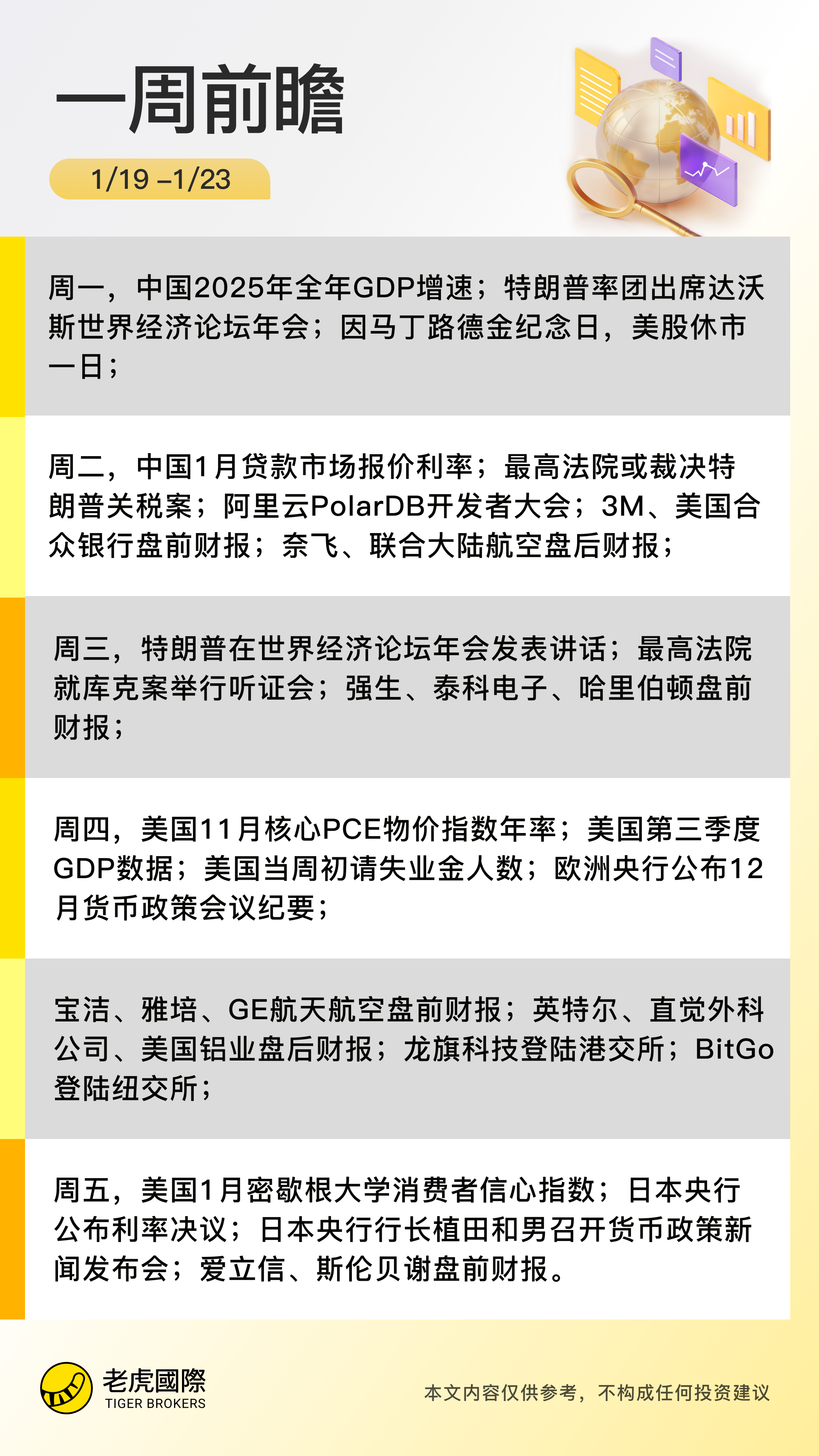 一周前瞻

1/19 –1/23

周一，中国2025年全年GDP增速；特朗普率团出席达沃斯世界经济论坛年会；因马丁路德金纪念日，美股休市一日；

周二，中国1月贷款市场报价利率；最高法院或裁决特朗普关税案；阿里云PolarDB开发者大会；3M、美国合众银行盘前财报；奈飞、联合大陆航空盘后财报；

周三，特朗普在世界经济论坛年会发表讲话；最高法院就库克案举行听证会；强生、泰科电子、哈里伯顿盘前财报；

周四，美国11月核心PCE物价指数年率；美国第三季度GDP数据；美国当周初请失业金人数；欧洲央行公布12月货币政策会议纪要；

宝洁、雅培、GE航天航空盘前财报；英特尔、直觉外科公司、美国铝业盘后财报；龙旗科技登陆港交所；BitGo登陆纽交所；

周五，美国1月密歇根大学消费者信心指数；日本央行公布利率决议；日本央行行长植田和男召开货币政策新闻发布会；爱立信、斯伦贝谢盘前财报。

老虎國際
TIGER BROKERS

本文内容仅供参考，不构成任何投资建议